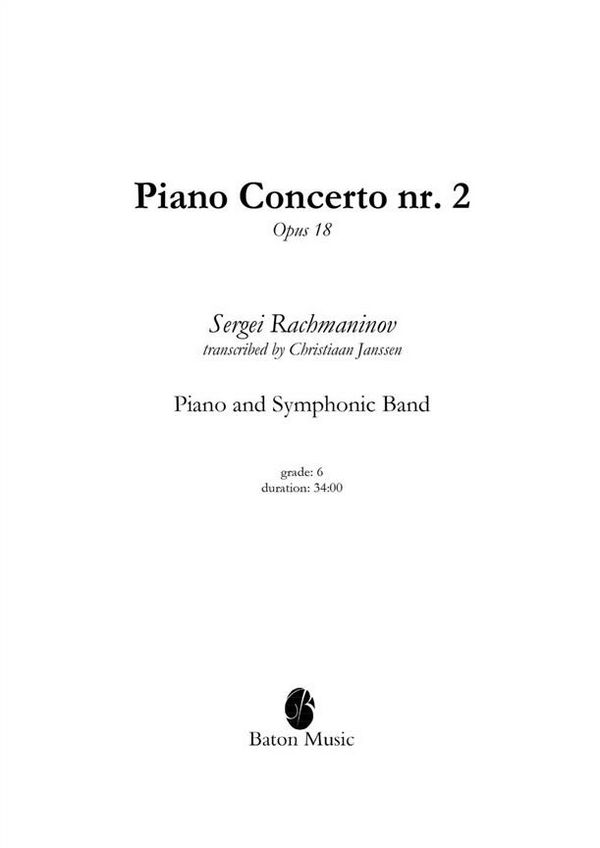 Piano Concerto nr. 2
Opus 18

Sergei Rachmaninov
transcribed by Christiaan Janssen

Piano and Symphonic Band

grade: 6
duration: 34:00

Baton Music